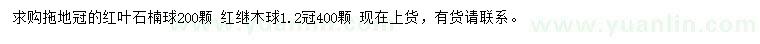 求购拖地冠的红叶石楠球200颗 红继木球1.2冠400颗 现在上货，有货请联系。

www.yuanlin.com